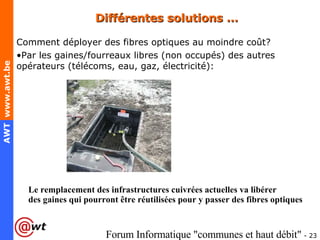 AWT www.awt.be

Différentes solutions ...

Comment déployer des fibres optiques au moindre coût?

•Par les gaines/fourreaux libres (non occupés) des autres opérateurs (télécoms, eau, gaz, électricité):

Le remplacement des infrastructures cuivrées actuelles va libérer des gaines qui pourront être réutilisées pour y passer des fibres optiques

@wt

Forum Informatique "communes et haut débit" - 23